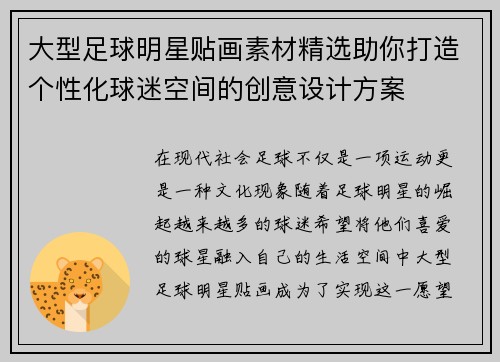 大型足球明星贴画素材精选助你打造个性化球迷空间的创意设计方案

在现代社会足球不仅是一项运动更是一种文化现象随着足球明星的崛起越来越多的球迷希望将他们喜爱的球星融入自己的生活空间中大型足球明星贴画成为了实现这一愿望